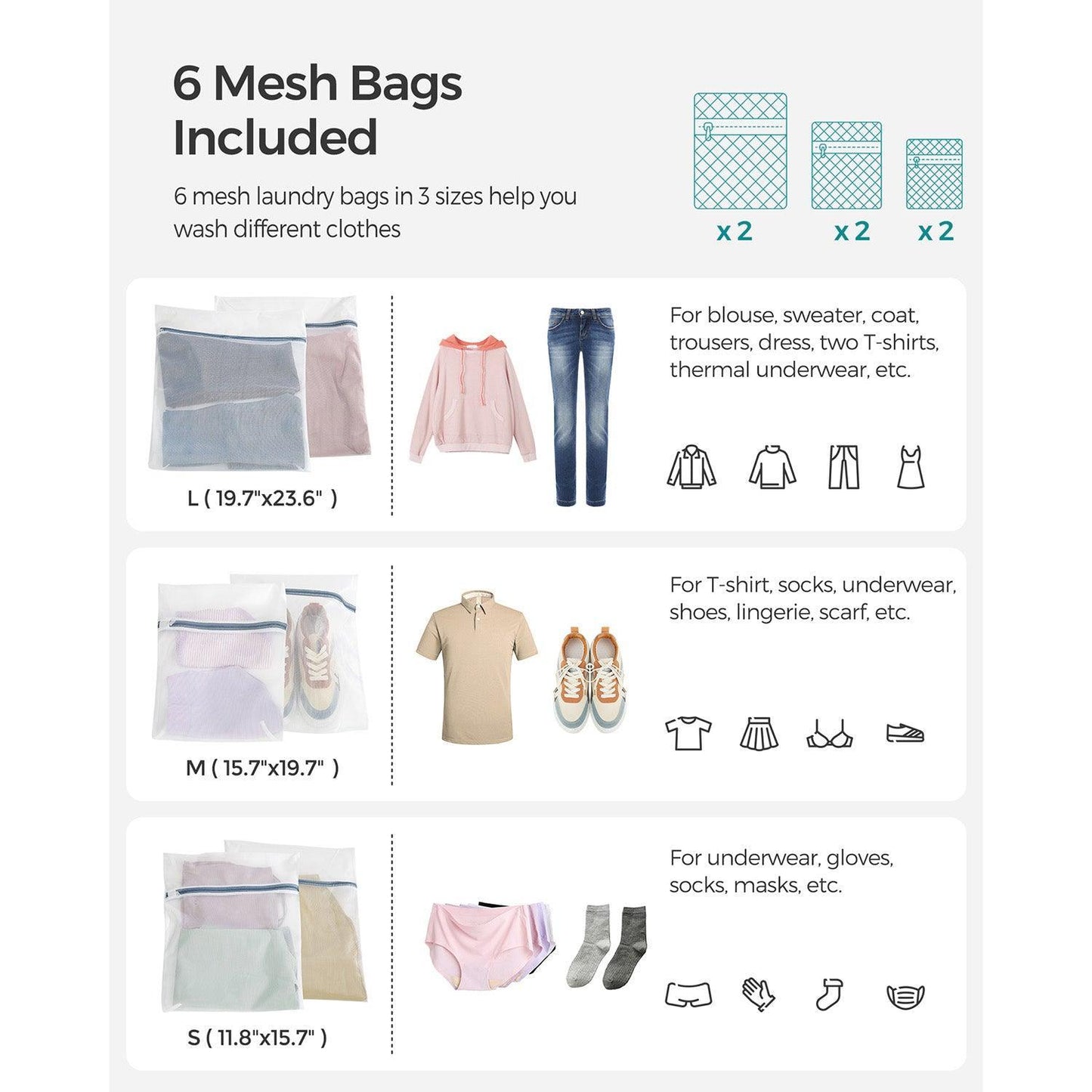 6 Mesh Bags Included

6 mesh laundry bags in 3 sizes help you wash different clothes

x 2
x 2
x 2

L ( 19.7"x23.6" )

For blouse, sweater, coat, trousers, dress, two T-shirts, thermal underwear, etc.

M ( 15.7"x19.7" )

For T-shirt, socks, underwear, shoes, lingerie, scarf, etc.

S ( 11.8"x15.7" )

For underwear, gloves, socks, masks, etc.